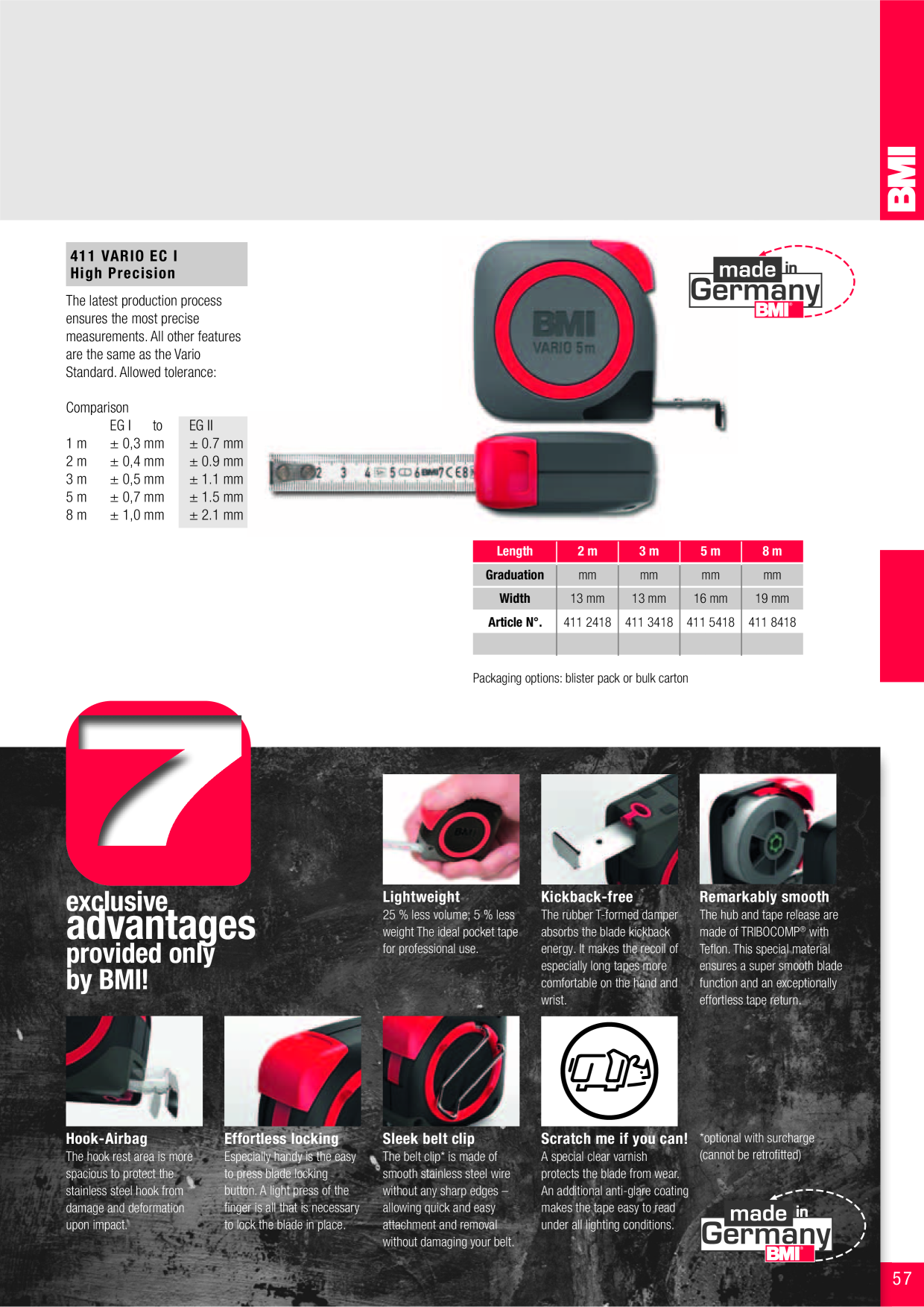 BMI

411 VARIO EC I
High Precision

The latest production process ensures the most precise measurements. All other features are the same as the Vario Standard. Allowed tolerance:

Comparison

| | EG I to | EG II |
|---|---|---|
| 1 m | ± 0,3 mm | ± 0.7 mm |
| 2 m | ± 0,4 mm | ± 0.9 mm |
| 3 m | ± 0,5 mm | ± 1.1 mm |
| 5 m | ± 0,7 mm | ± 1.5 mm |
| 8 m | ± 1,0 mm | ± 2.1 mm |

BMI
VARIO 5m

made in Germany BMI

| Length | 2 m | 3 m | 5 m | 8 m |
|---|---|---|---|---|
| Graduation | mm | mm | mm | mm |
| Width | 13 mm | 13 mm | 16 mm | 19 mm |
| Article N°. | 411 2418 | 411 3418 | 411 5418 | 411 8418 |
| | | | | |

Packaging options: blister pack or bulk carton

7 exclusive advantages provided only by BMI!

Lightweight
25 % less volume; 5 % less weight The ideal pocket tape for professional use.

Kickback-free
The rubber T-formed damper absorbs the blade kickback energy. It makes the recoil of especially long tapes more comfortable on the hand and wrist.

Remarkably smooth
The hub and tape release are made of TRIBOCOMP® with Teflon. This special material ensures a super smooth blade function and an exceptionally effortless tape return.

Hook-Airbag
The hook rest area is more spacious to protect the stainless steel hook from damage and deformation upon impact.

Effortless locking
Especially handy is the easy to press blade locking button. A light press of the finger is all that is necessary to lock the blade in place.

Sleek belt clip
The belt clip* is made of smooth stainless steel wire without any sharp edges – allowing quick and easy attachment and removal without damaging your belt.

Scratch me if you can!
A special clear varnish protects the blade from wear. An additional anti-glare coating makes the tape easy to read under all lighting conditions.

*optional with surcharge (cannot be retrofitted)

made in Germany BMI

57